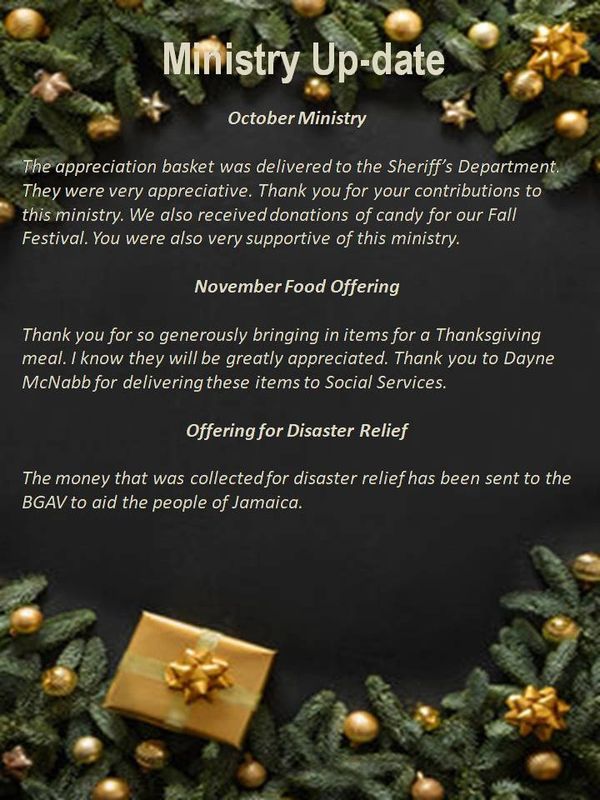 Ministry Up-date

October Ministry

The appreciation basket was delivered to the Sheriff's Department. They were very appreciative. Thank you for your contributions to this ministry. We also received donations of candy for our Fall Festival. You were also very supportive of this ministry.

November Food Offering

Thank you for so generously bringing in items for a Thanksgiving meal. I know they will be greatly appreciated. Thank you to Dayne McNabb for delivering these items to Social Services.

Offering for Disaster Relief

The money that was collected for disaster relief has been sent to the BGAV to aid the people of Jamaica.